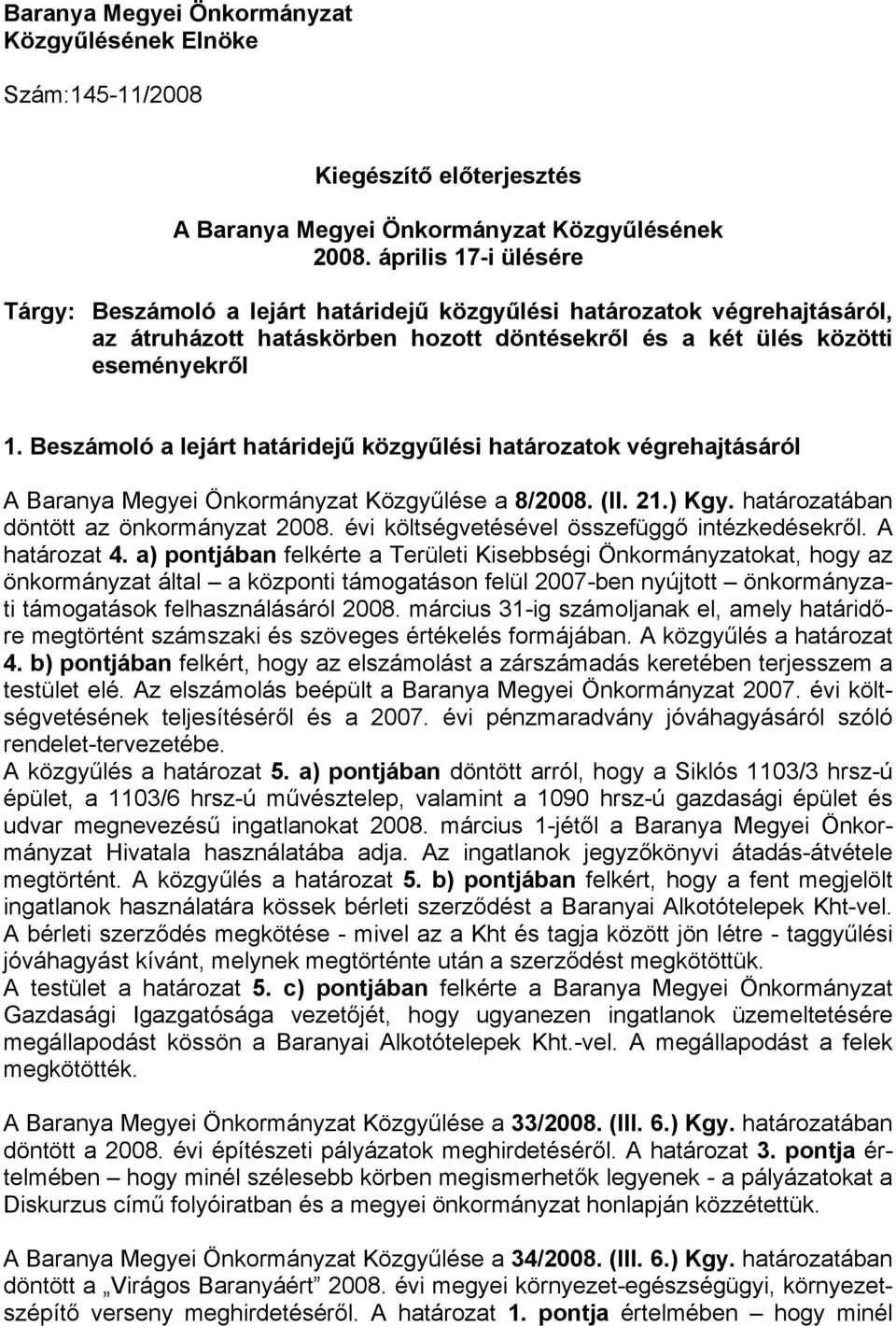 Baranya Megyei Önkormányzat
Közgyűlésének Elnöke

Szám:145-11/2008

Kiegészítő előterjesztés

A Baranya Megyei Önkormányzat Közgyűlésének
2008. április 17-i ülésére

Tárgy: Beszámoló a lejárt határidejű közgyűlési határozatok végrehajtásáról, az átruházott hatáskörben hozott döntésekről és a két ülés közötti eseményekről

1. Beszámoló a lejárt határidejű közgyűlési határozatok végrehajtásáról

A Baranya Megyei Önkormányzat Közgyűlése a 8/2008. (II. 21.) Kgy. határozatában döntött az önkormányzat 2008. évi költségvetésével összefüggő intézkedésekről. A határozat 4. a) pontjában felkérte a Területi Kisebbségi Önkormányzatokat, hogy az önkormányzat által – a központi támogatáson felül 2007-ben nyújtott – önkormányzati támogatások felhasználásáról 2008. március 31-ig számoljanak el, amely határidőre megtörtént számszaki és szöveges értékelés formájában. A közgyűlés a határozat 4. b) pontjában felkért, hogy az elszámolást a zárszámadás keretében terjesszem a testület elé. Az elszámolás beépült a Baranya Megyei Önkormányzat 2007. évi költségvetésének teljesítéséről és a 2007. évi pénzmaradvány jóváhagyásáról szóló rendelet-tervezetébe.
A közgyűlés a határozat 5. a) pontjában döntött arról, hogy a Siklós 1103/3 hrsz-ú épület, a 1103/6 hrsz-ú művésztelep, valamint a 1090 hrsz-ú gazdasági épület és udvar megnevezésű ingatlanokat 2008. március 1-jétől a Baranya Megyei Önkormányzat Hivatala használatába adja. Az ingatlanok jegyzőkönyvi átadás-átvétele megtörtént. A közgyűlés a határozat 5. b) pontjában felkért, hogy a fent megjelölt ingatlanok használatára kössek bérleti szerződést a Baranyai Alkotótelepek Kht-vel. A bérleti szerződés megkötése - mivel az a Kht és tagja között jön létre - taggyűlési jóváhagyást kívánt, melynek megtörténte után a szerződést megkötöttük.
A testület a határozat 5. c) pontjában felkérte a Baranya Megyei Önkormányzat Gazdasági Igazgatósága vezetőjét, hogy ugyanezen ingatlanok üzemeltetésére megállapodást kössön a Baranyai Alkotótelepek Kht.-vel. A megállapodást a felek megkötötték.

A Baranya Megyei Önkormányzat Közgyűlése a 33/2008. (III. 6.) Kgy. határozatában döntött a 2008. évi építészeti pályázatok meghirdetéséről. A határozat 3. pontja értelmében – hogy minél szélesebb körben megismerhetők legyenek - a pályázatokat a Diskurzus című folyóiratban és a megyei önkormányzat honlapján közzétettük.

A Baranya Megyei Önkormányzat Közgyűlése a 34/2008. (III. 6.) Kgy. határozatában döntött a „Virágos Baranyáért” 2008. évi megyei környezet-egészségügyi, környezetszépítő verseny meghirdetéséről. A határozat 1. pontja értelmében – hogy minél